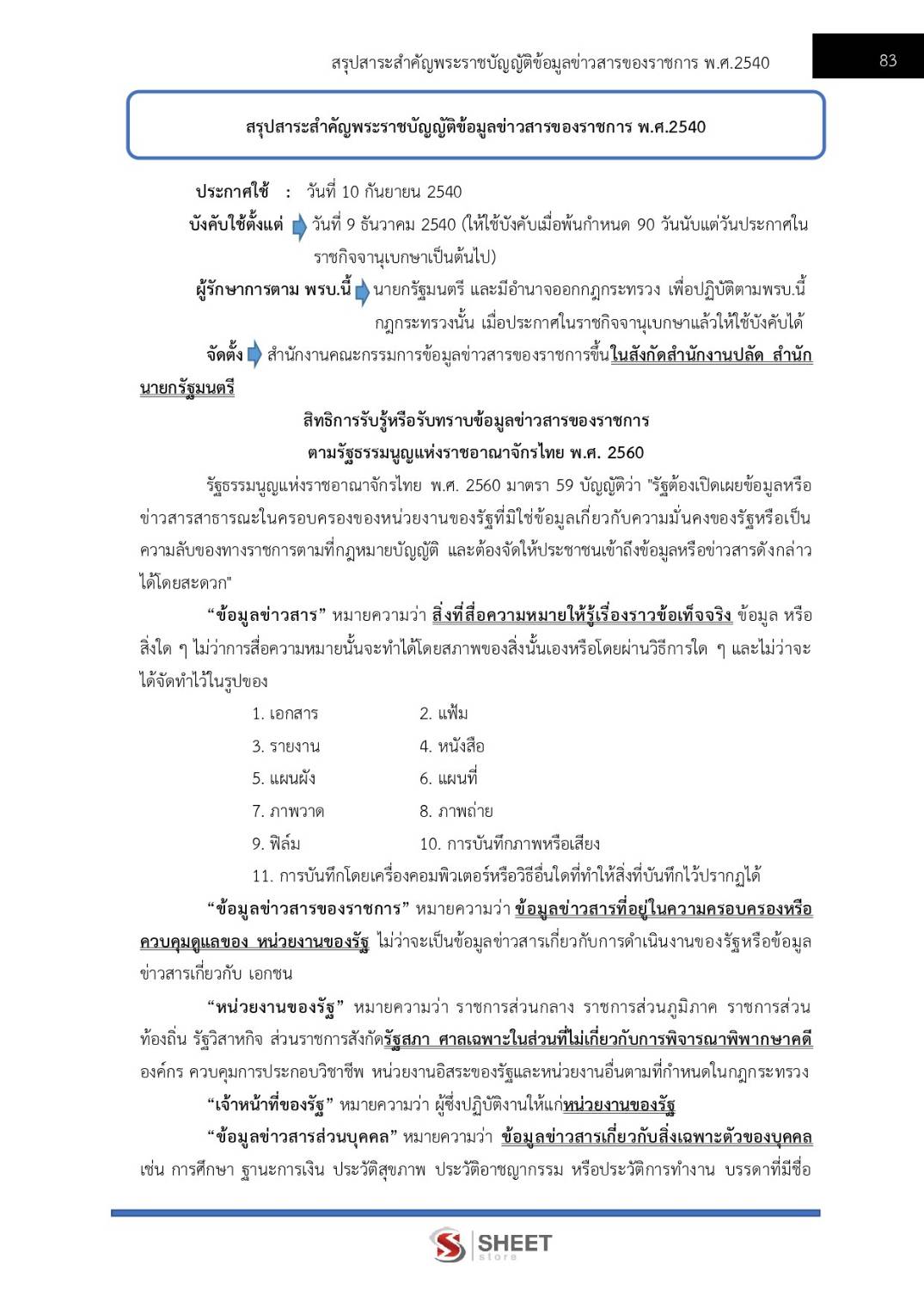 สรุปสาระสำคัญพระราชบัญญัติข้อมูลข่าวสารของราชการ พ.ศ.2540

83

สรุปสาระสำคัญพระราชบัญญัติข้อมูลข่าวสารของราชการ พ.ศ.2540

ประกาศใช้ : วันที่ 10 กันยายน 2540

บังคับใช้ตั้งแต่ วันที่ 9 ธันวาคม 2540 (ให้ใช้บังคับเมื่อพ้นกำหนด 90 วันนับแต่วันประกาศในราชกิจจานุเบกษาเป็นต้นไป)

ผู้รักษาการตาม พรบ.นี้ นายกรัฐมนตรี และมีอำนาจออกกฎกระทรวง เพื่อปฏิบัติตามพรบ.นี้ กฎกระทรวงนั้น เมื่อประกาศในราชกิจจานุเบกษาแล้วให้ใช้บังคับได้

จัดตั้ง สำนักงานคณะกรรมการข้อมูลข่าวสารของราชการขึ้นในสังกัดสำนักงานปลัด สำนักนายกรัฐมนตรี

สิทธิการรับรู้หรือรับทราบข้อมูลข่าวสารของราชการ
ตามรัฐธรรมนูญแห่งราชอาณาจักรไทย พ.ศ. 2560

รัฐธรรมนูญแห่งราชอาณาจักรไทย พ.ศ. 2560 มาตรา 59 บัญญัติว่า "รัฐต้องเปิดเผยข้อมูลหรือข่าวสารสาธารณะในครอบครองของหน่วยงานของรัฐที่มิใช่ข้อมูลเกี่ยวกับความมั่นคงของรัฐหรือเป็นความลับของทางราชการตามที่กฎหมายบัญญัติ และต้องจัดให้ประชาชนเข้าถึงข้อมูลหรือข่าวสารดังกล่าวได้โดยสะดวก"

"ข้อมูลข่าวสาร" หมายความว่า สิ่งที่สื่อความหมายให้รู้เรื่องราวข้อเท็จจริง ข้อมูล หรือสิ่งใด ๆ ไม่ว่าการสื่อความหมายนั้นจะทำได้โดยสภาพของสิ่งนั้นเองหรือโดยผ่านวิธีการใด ๆ และไม่ว่าจะได้จัดทำไว้ในรูปของ

1. เอกสาร
2. แฟ้ม
3. รายงาน
4. หนังสือ
5. แผนผัง
6. แผนที่
7. ภาพวาด
8. ภาพถ่าย
9. ฟิล์ม
10. การบันทึกภาพหรือเสียง
11. การบันทึกโดยเครื่องคอมพิวเตอร์หรือวิธีอื่นใดที่ทำให้สิ่งที่บันทึกไว้ปรากฏได้

"ข้อมูลข่าวสารของราชการ" หมายความว่า ข้อมูลข่าวสารที่อยู่ในความครอบครองหรือควบคุมดูแลของ หน่วยงานของรัฐ ไม่ว่าจะเป็นข้อมูลข่าวสารเกี่ยวกับการดำเนินงานของรัฐหรือข้อมูลข่าวสารเกี่ยวกับ เอกชน

"หน่วยงานของรัฐ" หมายความว่า ราชการส่วนกลาง ราชการส่วนภูมิภาค ราชการส่วนท้องถิ่น รัฐวิสาหกิจ ส่วนราชการสังกัดรัฐสภา ศาลเฉพาะในส่วนที่ไม่เกี่ยวกับการพิจารณาพิพากษาคดี องค์กร ควบคุมการประกอบวิชาชีพ หน่วยงานอิสระของรัฐและหน่วยงานอื่นตามที่กำหนดในกฎกระทรวง

"เจ้าหน้าที่ของรัฐ" หมายความว่า ผู้ซึ่งปฏิบัติงานให้แก่หน่วยงานของรัฐ

"ข้อมูลข่าวสารส่วนบุคคล" หมายความว่า ข้อมูลข่าวสารเกี่ยวกับสิ่งเฉพาะตัวของบุคคล เช่น การศึกษา ฐานะการเงิน ประวัติสุขภาพ ประวัติอาชญากรรม หรือประวัติการทำงาน บรรดาที่มีชื่อ

SHEET
store